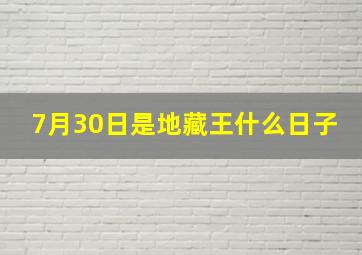 7月30日是地藏王什么日子